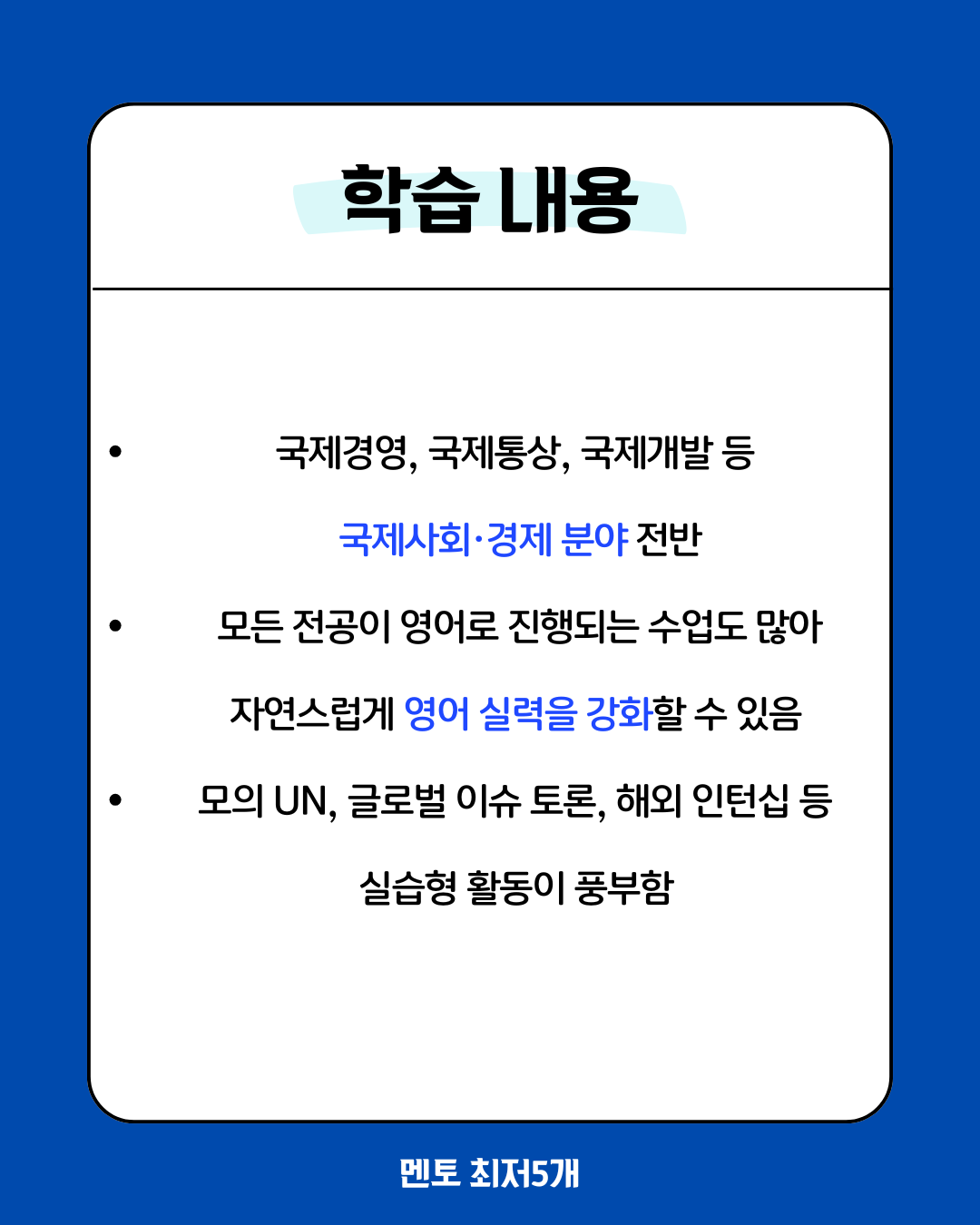 학습 내용

• 국제경영, 국제통상, 국제개발 등 국제사회·경제 분야 전반

• 모든 전공이 영어로 진행되는 수업도 많아 자연스럽게 영어 실력을 강화할 수 있음

• 모의 UN, 글로벌 이슈 토론, 해외 인턴십 등 실습형 활동이 풍부함

멘토 최저5개